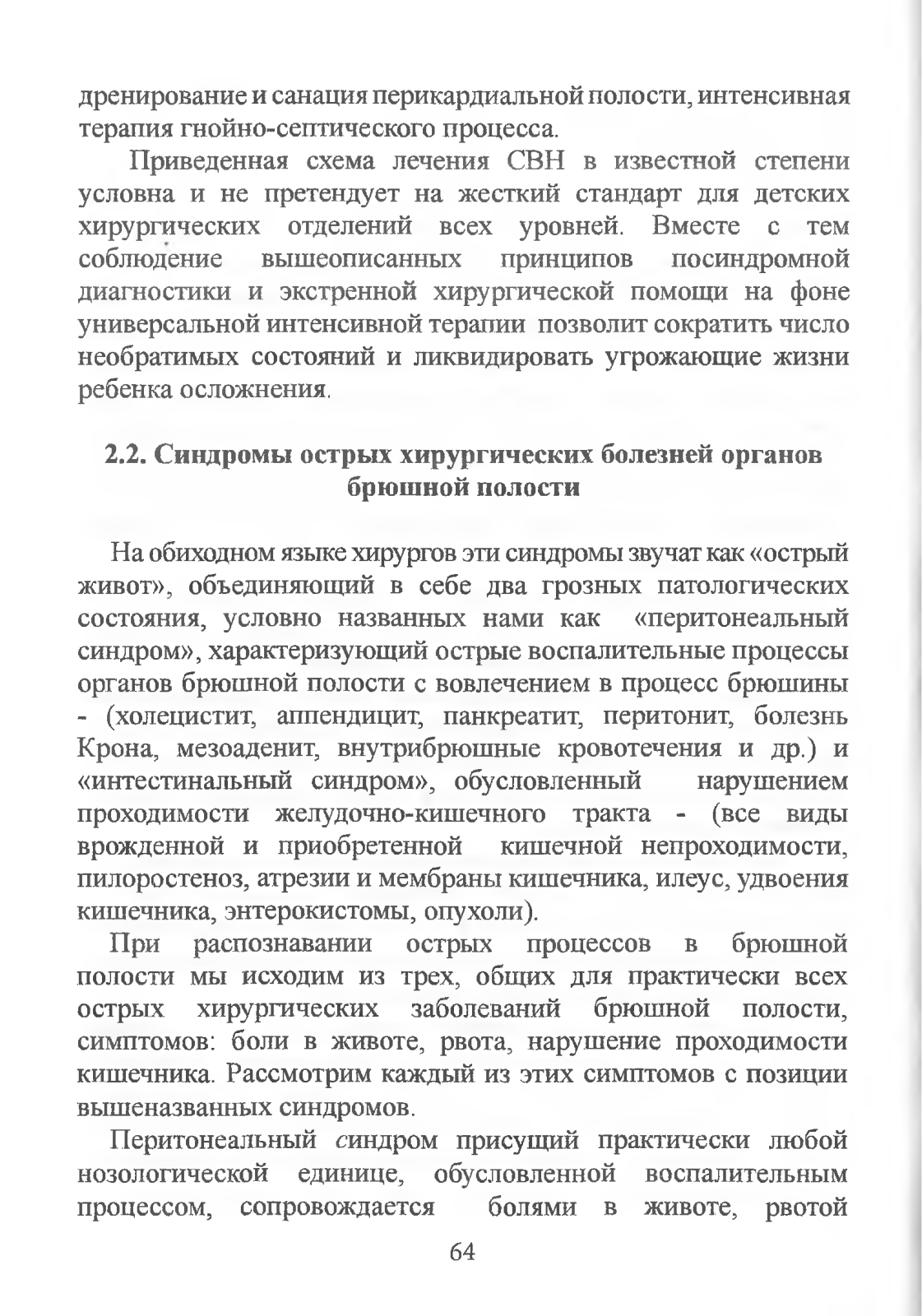 дренирование и санация перикардиальной полости, интенсивная терапия гнойно-септического процесса.

Приведенная схема лечения СВН в известной степени условна и не претендует на жесткий стандарт для детских хирургических отделений всех уровней. Вместе с тем соблюдение вышеописанных принципов посиндромной диагностики и экстренной хирургической помощи на фоне универсальной интенсивной терапии позволит сократить число необратимых состояний и ликвидировать угрожающие жизни ребенка осложнения.

2.2. Синдромы острых хирургических болезней органов брюшной полости

На обиходном языке хирургов эти синдромы звучат как «острый живот», объединяющий в себе два грозных патологических состояния, условно названных нами как «перитонеальный синдром», характеризующий острые воспалительные процессы органов брюшной полости с вовлечением в процесс брюшины - (холецистит, аппендицит, панкреатит, перитонит, болезнь Крона, мезоаденит, внутрибрюшные кровотечения и др.) и «интестинальный синдром», обусловленный нарушением проходимости желудочно-кишечного тракта - (все виды врожденной и приобретенной кишечной непроходимости, пилоростеноз, атрезии и мембраны кишечника, илеус, удвоения кишечника, энтерокистомы, опухоли).

При распознавании острых процессов в брюшной полости мы исходим из трех, общих для практически всех острых хирургических заболеваний брюшной полости, симптомов: боли в животе, рвота, нарушение проходимости кишечника. Рассмотрим каждый из этих симптомов с позиции вышеназванных синдромов.

Перитонеальный синдром присущий практически любой нозологической единице, обусловленной воспалительным процессом, сопровождается болями в животе, рвотой

64